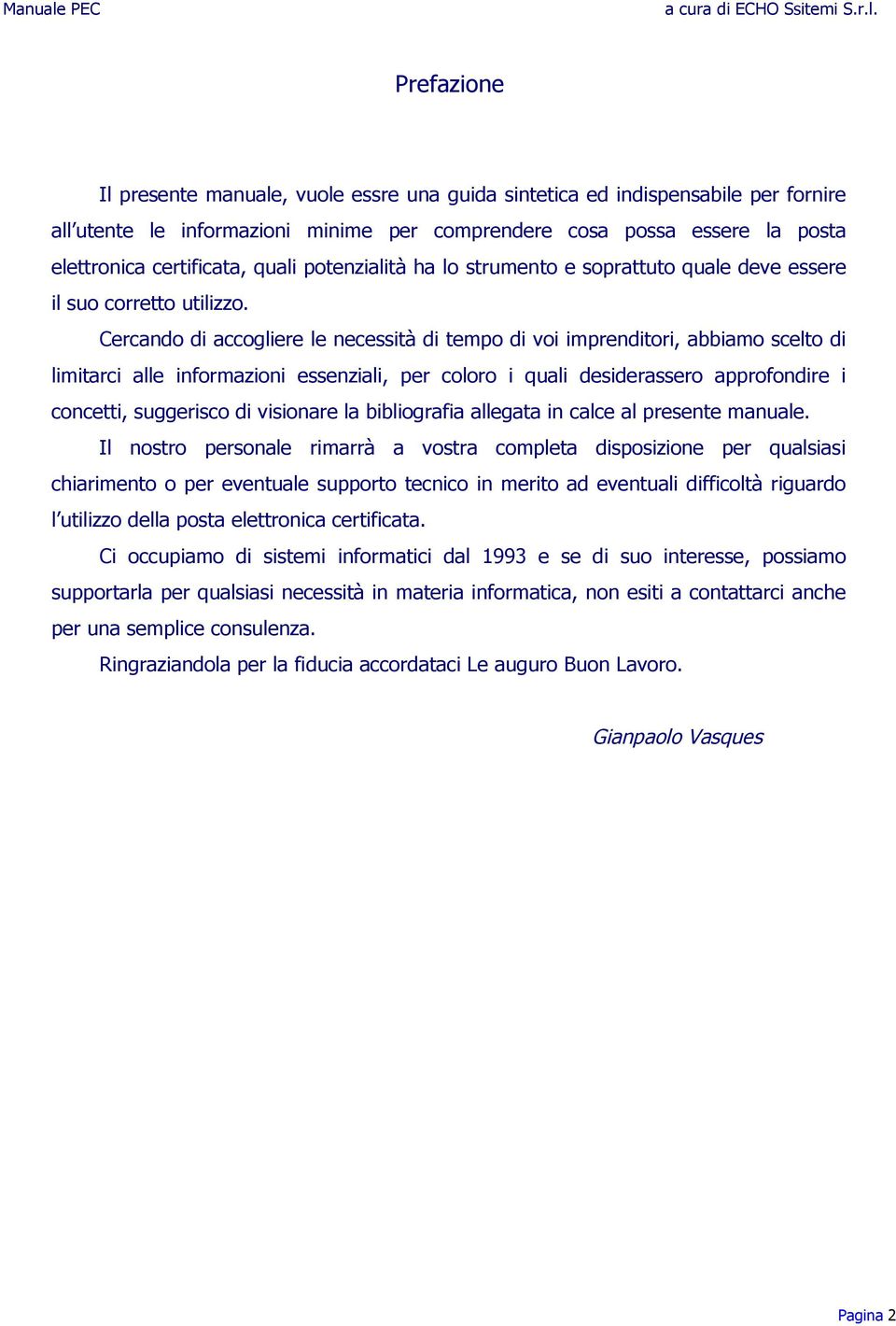 Manuale PEC a cura di ECHO Ssitemi S.r.l.

Prefazione

Il presente manuale, vuole essre una guida sintetica ed indispensabile per fornire all'utente le informazioni minime per comprendere cosa possa essere la posta elettronica certificata, quali potenzialità ha lo strumento e soprattuto quale deve essere il suo corretto utilizzo.

Cercando di accogliere le necessità di tempo di voi imprenditori, abbiamo scelto di limitarci alle informazioni essenziali, per coloro i quali desiderassero approfondire i concetti, suggerisco di visionare la bibliografia allegata in calce al presente manuale.

Il nostro personale rimarrà a vostra completa disposizione per qualsiasi chiarimento o per eventuale supporto tecnico in merito ad eventuali difficoltà riguardo l'utilizzo della posta elettronica certificata.

Ci occupiamo di sistemi informatici dal 1993 e se di suo interesse, possiamo supportarla per qualsiasi necessità in materia informatica, non esiti a contattarci anche per una semplice consulenza.

Ringraziandola per la fiducia accordataci Le auguro Buon Lavoro.

Gianpaolo Vasques

Pagina 2